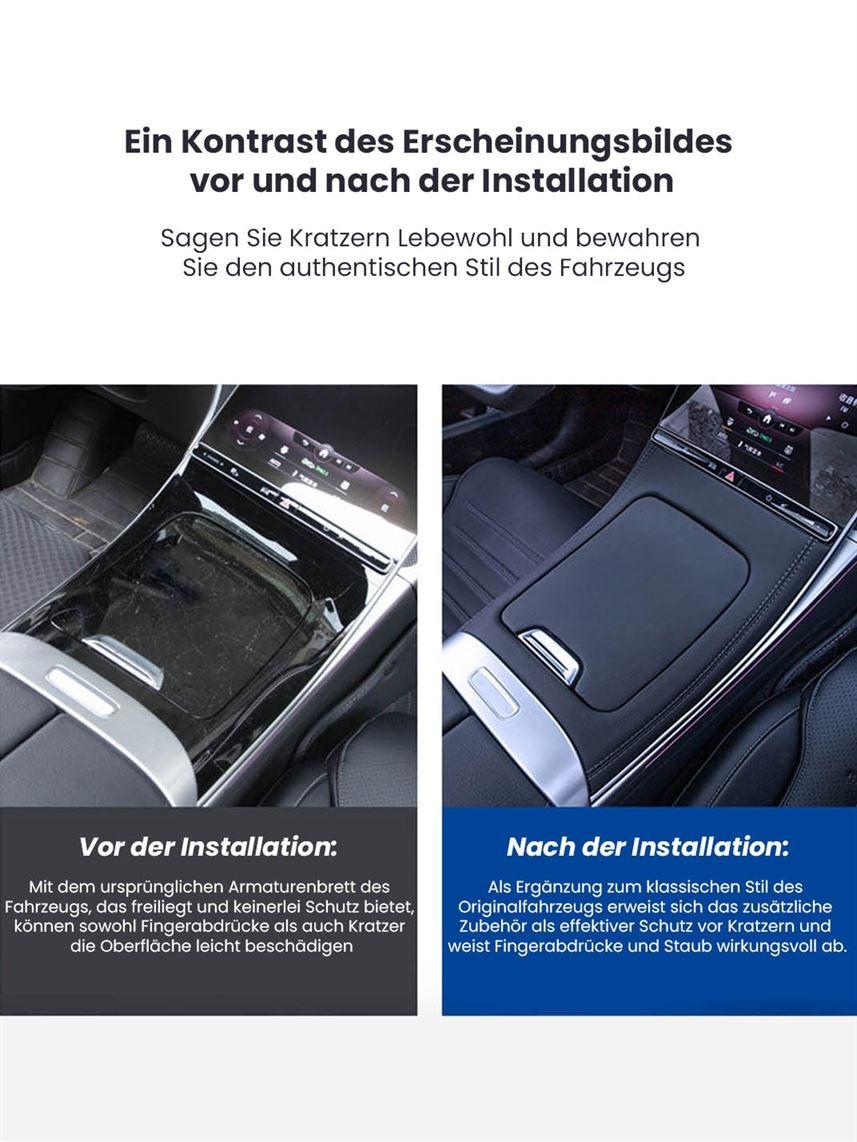 Ein Kontrast des Erscheinungsbildes vor und nach der Installation

Sagen Sie Kratzern Lebewohl und bewahren Sie den authentischen Stil des Fahrzeugs

Vor der Installation:

Mit dem ursprünglichen Armaturenbrett des Fahrzeugs, das freiliegt und keinerlei Schutz bietet, können sowohl Fingerabdrücke als auch Kratzer die Oberfläche leicht beschädigen

Nach der Installation:

Als Ergänzung zum klassischen Stil des Originalfahrzeugs erweist sich das zusätzliche Zubehör als effektiver Schutz vor Kratzern und weist Fingerabdrücke und Staub wirkungsvoll ab.